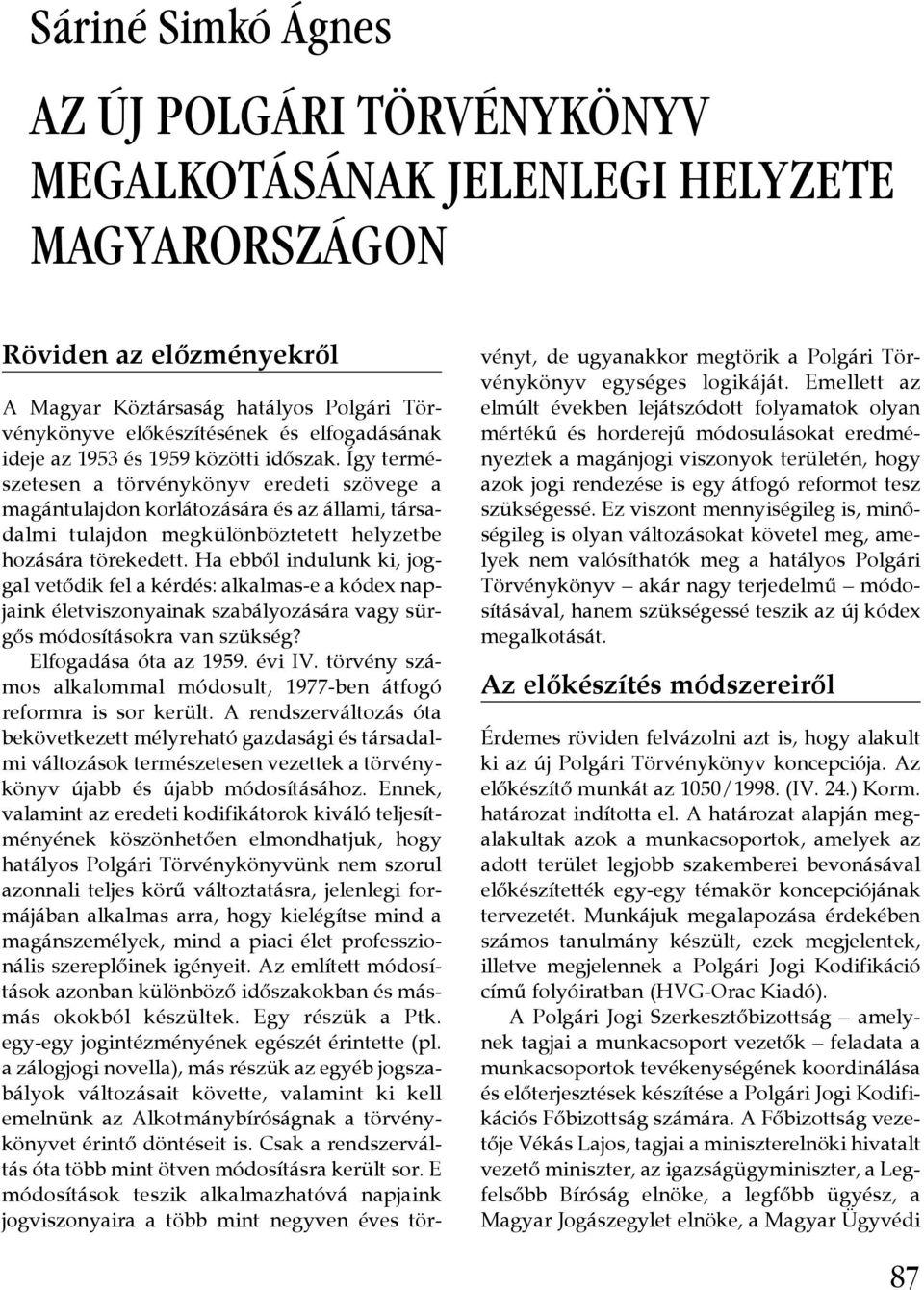 Sáriné Simkó Ágnes

AZ ÚJ POLGÁRI TÖRVÉNYKÖNYV MEGALKOTÁSÁNAK JELENLEGI HELYZETE MAGYARORSZÁGON

Röviden az előzményekről

A Magyar Köztársaság hatályos Polgári Törvénykönyve előkészítésének és elfogadásának ideje az 1953 és 1959 közötti időszak. Így természetesen a törvénykönyv eredeti szövege a magántulajdon korlátozására és az állami, társadalmi tulajdon megkülönböztetett helyzetbe hozására törekedett. Ha ebből indulunk ki, joggal vetődik fel a kérdés: alkalmas-e a kódex napjaink életviszonyainak szabályozására vagy sürgős módosításokra van szükség?

Elfogadása óta az 1959. évi IV. törvény számos alkalommal módosult, 1977-ben átfogó reformra is sor került. A rendszerváltozás óta bekövetkezett mélyreható gazdasági és társadalmi változások természetesen vezettek a törvénykönyv újabb és újabb módosításához. Ennek, valamint az eredeti kodifikátorok kiváló teljesítményének köszönhetően elmondhatjuk, hogy hatályos Polgári Törvénykönyvünk nem szorul azonnali teljes körű változtatásra, jelenlegi formájában alkalmas arra, hogy kielégítse mind a magánszemélyek, mind a piaci élet professzionális szereplőinek igényeit. Az említett módosítások azonban különböző időszakokban és másmás okokból készültek. Egy részük a Ptk. egy-egy jogintézményének egészét érintette (pl. a zálogjogi novella), más részük az egyéb jogszabályok változásait követte, valamint ki kell emelnünk az Alkotmánybíróságnak a törvénykönyvet érintő döntéseit is. Csak a rendszerváltás óta több mint ötven módosításra került sor. E módosítások teszik alkalmazhatóvá napjaink jogviszonyaira a több mint negyven éves törvényt, de ugyanakkor megtörik a Polgári Törvénykönyv egységes logikáját. Emellett az elmúlt években lejátszódott folyamatok olyan mértékű és horderejű módosulásokat eredményeztek a magánjogi viszonyok területén, hogy azok jogi rendezése is egy átfogó reformot tesz szükségessé. Ez viszont mennyiségileg is, minőségileg is olyan változásokat követel meg, amelyek nem valósíthatók meg a hatályos Polgári Törvénykönyv – akár nagy terjedelmű – módosításával, hanem szükségessé teszik az új kódex megalkotását.

Az előkészítés módszereiről

Érdemes röviden felvázolni azt is, hogy alakult ki az új Polgári Törvénykönyv koncepciója. Az előkészítő munkát az 1050/1998. (IV. 24.) Korm. határozat indította el. A határozat alapján megalakultak azok a munkacsoportok, amelyek az adott terület legjobb szakemberei bevonásával előkészítették egy-egy témakör koncepciójának tervezetét. Munkájuk megalapozása érdekében számos tanulmány készült, ezek megjelentek, illetve megjelennek a Polgári Jogi Kodifikáció című folyóiratban (HVG-Orac Kiadó).

A Polgári Jogi Szerkesztőbizottság – amelynek tagjai a munkacsoport vezetők – feladata a munkacsoportok tevékenységének koordinálása és előterjesztések készítése a Polgári Jogi Kodifikációs Főbizottság számára. A Főbizottság vezetője Vékás Lajos, tagjai a miniszterelnöki hivatalt vezető miniszter, az igazságügyminiszter, a Legfelsőbb Bíróság elnöke, a legfőbb ügyész, a Magyar Jogászegylet elnöke, a Magyar Ügyvédi

87